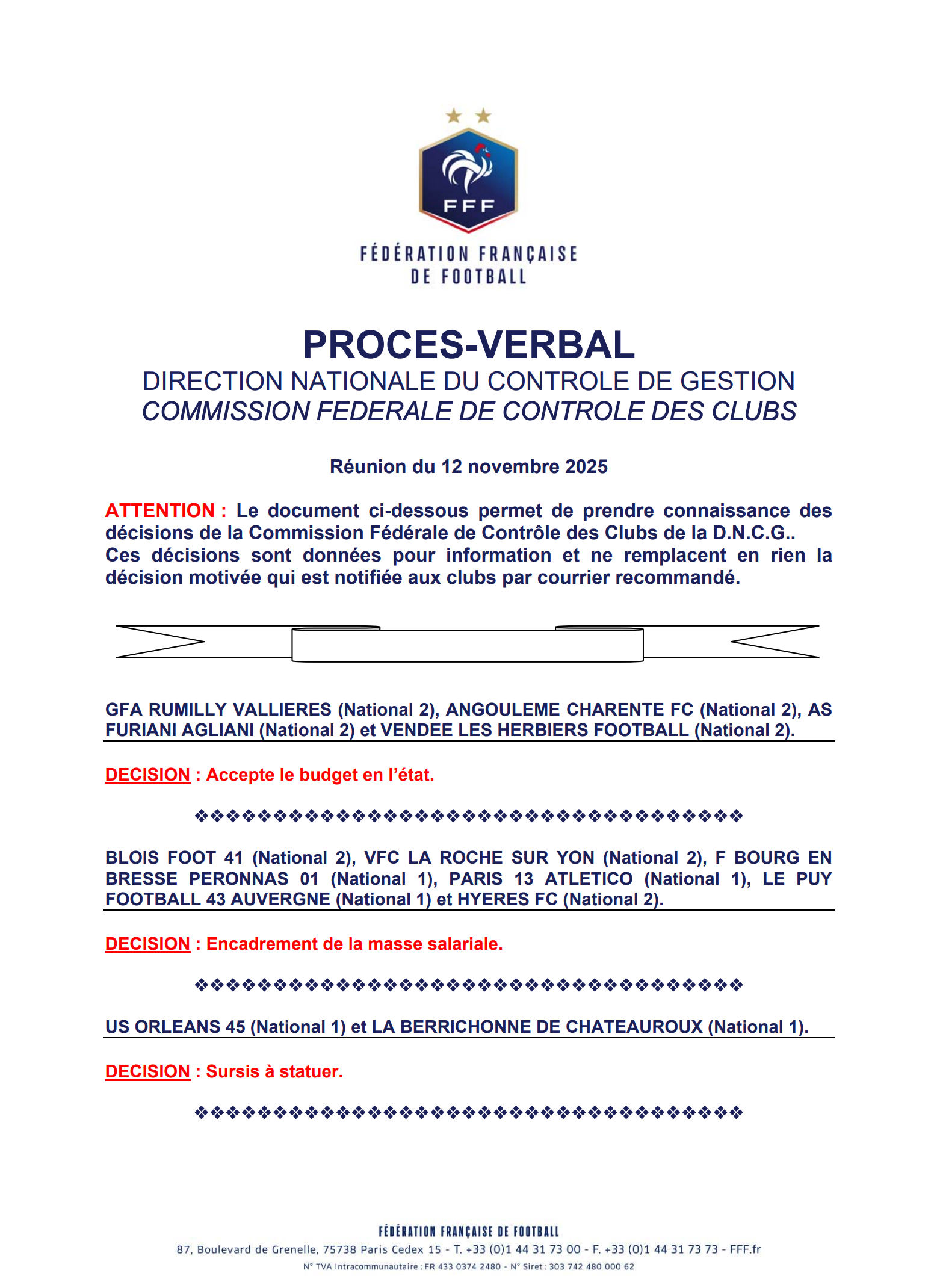 FFF

FÉDÉRATION FRANÇAISE DE FOOTBALL

PROCES-VERBAL
DIRECTION NATIONALE DU CONTROLE DE GESTION
COMMISSION FEDERALE DE CONTROLE DES CLUBS

Réunion du 12 novembre 2025

ATTENTION : Le document ci-dessous permet de prendre connaissance des décisions de la Commission Fédérale de Contrôle des Clubs de la D.N.C.G..
Ces décisions sont données pour information et ne remplacent en rien la décision motivée qui est notifiée aux clubs par courrier recommandé.

GFA RUMILLY VALLIERES (National 2), ANGOULEME CHARENTE FC (National 2), AS FURIANI AGLIANI (National 2) et VENDEE LES HERBIERS FOOTBALL (National 2).

DECISION : Accepte le budget en l'état.

❖❖❖❖❖❖❖❖❖❖❖❖❖❖❖❖❖❖❖❖❖❖❖❖❖❖❖❖❖❖❖❖❖❖❖

BLOIS FOOT 41 (National 2), VFC LA ROCHE SUR YON (National 2), F BOURG EN BRESSE PERONNAS 01 (National 1), PARIS 13 ATLETICO (National 1), LE PUY FOOTBALL 43 AUVERGNE (National 1) et HYERES FC (National 2).

DECISION : Encadrement de la masse salariale.

❖❖❖❖❖❖❖❖❖❖❖❖❖❖❖❖❖❖❖❖❖❖❖❖❖❖❖❖❖❖❖❖❖❖❖

US ORLEANS 45 (National 1) et LA BERRICHONNE DE CHATEAUROUX (National 1).

DECISION : Sursis à statuer.

❖❖❖❖❖❖❖❖❖❖❖❖❖❖❖❖❖❖❖❖❖❖❖❖❖❖❖❖❖❖❖❖❖❖❖

FÉDÉRATION FRANÇAISE DE FOOTBALL
87, Boulevard de Grenelle, 75738 Paris Cedex 15 - T. +33 (0)1 44 31 73 00 - F. +33 (0)1 44 31 73 73 - FFF.fr
N° TVA Intracommunautaire : FR 433 0374 2480 - N° Siret : 303 742 480 000 62